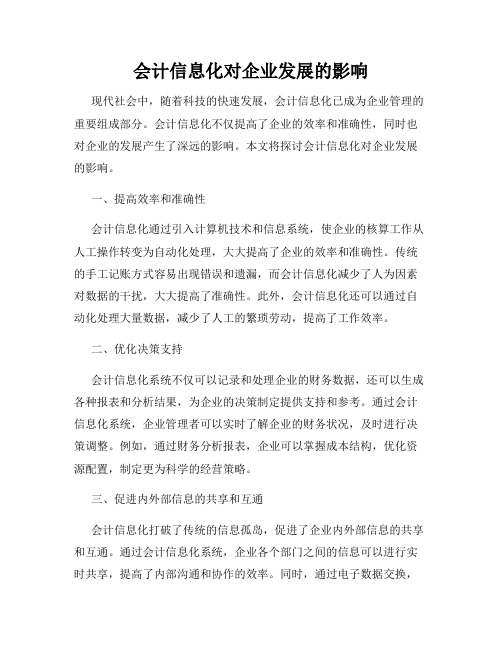 会计信息化对企业发展的影响

现代社会中，随着科技的快速发展，会计信息化已成为企业管理的重要组成部分。会计信息化不仅提高了企业的效率和准确性，同时也对企业的发展产生了深远的影响。本文将探讨会计信息化对企业发展的影响。

一、提高效率和准确性

会计信息化通过引入计算机技术和信息系统，使企业的核算工作从人工操作转变为自动化处理，大大提高了企业的效率和准确性。传统的手工记账方式容易出现错误和遗漏，而会计信息化减少了人为因素对数据的干扰，大大提高了准确性。此外，会计信息化还可以通过自动化处理大量数据，减少了人工的繁琐劳动，提高了工作效率。

二、优化决策支持

会计信息化系统不仅可以记录和处理企业的财务数据，还可以生成各种报表和分析结果，为企业的决策制定提供支持和参考。通过会计信息化系统，企业管理者可以实时了解企业的财务状况，及时进行决策调整。例如，通过财务分析报表，企业可以掌握成本结构，优化资源配置，制定更为科学的经营策略。

三、促进内外部信息的共享和互通

会计信息化打破了传统的信息孤岛，促进了企业内外部信息的共享和互通。通过会计信息化系统，企业各个部门之间的信息可以进行实时共享，提高了内部沟通和协作的效率。同时，通过电子数据交换，